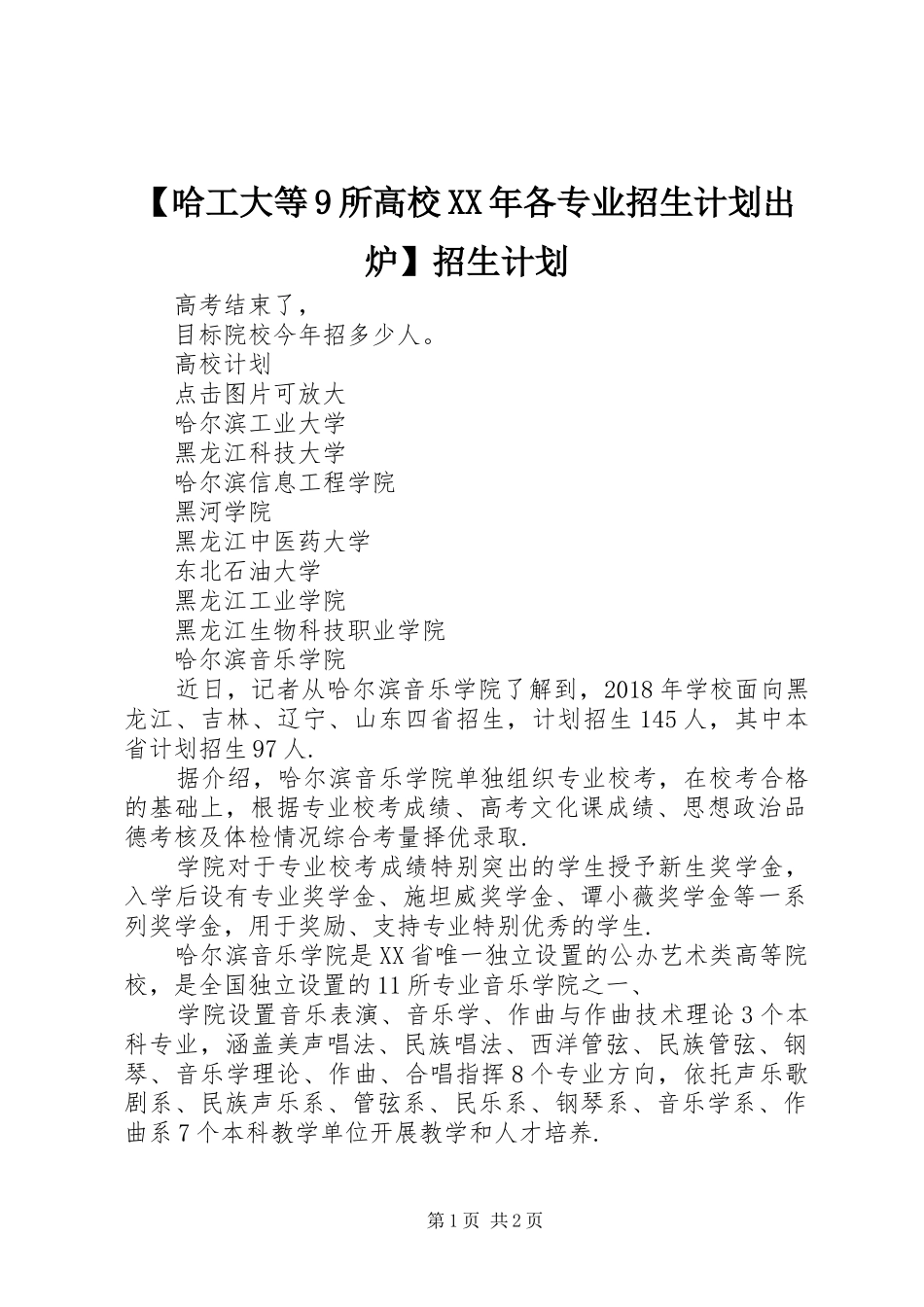 【哈工大等9所高校XX年各专业招生计划出炉】招生计划

高考结束了，

目标院校今年招多少人。

高校计划

点击图片可放大

哈尔滨工业大学

黑龙江科技大学

哈尔滨信息工程学院

黑河学院

黑龙江中医药大学

东北石油大学

黑龙江工业学院

黑龙江生物科技职业学院

哈尔滨音乐学院

近日，记者从哈尔滨音乐学院了解到，2018年学校面向黑龙江、吉林、辽宁、山东四省招生，计划招生145人，其中本省计划招生97人.

据介绍，哈尔滨音乐学院单独组织专业校考，在校考合格的基础上，根据专业校考成绩、高考文化课成绩、思想政治品德考核及体检情况综合考量择优录取.

学院对于专业校考成绩特别突出的学生授予新生奖学金，入学后设有专业奖学金、施坦威奖学金、谭小薇奖学金等一系列奖学金，用于奖励、支持专业特别优秀的学生.

哈尔滨音乐学院是XX省唯一独立设置的公办艺术类高等院校，是全国独立设置的11所专业音乐学院之一、

学院设置音乐表演、音乐学、作曲与作曲技术理论3个本科专业，涵盖美声唱法、民族唱法、西洋管弦、民族管弦、钢琴、音乐学理论、作曲、合唱指挥8个专业方向，依托声乐歌剧系、民族声乐系、管弦系、民乐系、钢琴系、音乐学系、作曲系7个本科教学单位开展教学和人才培养.

第1页 共2页